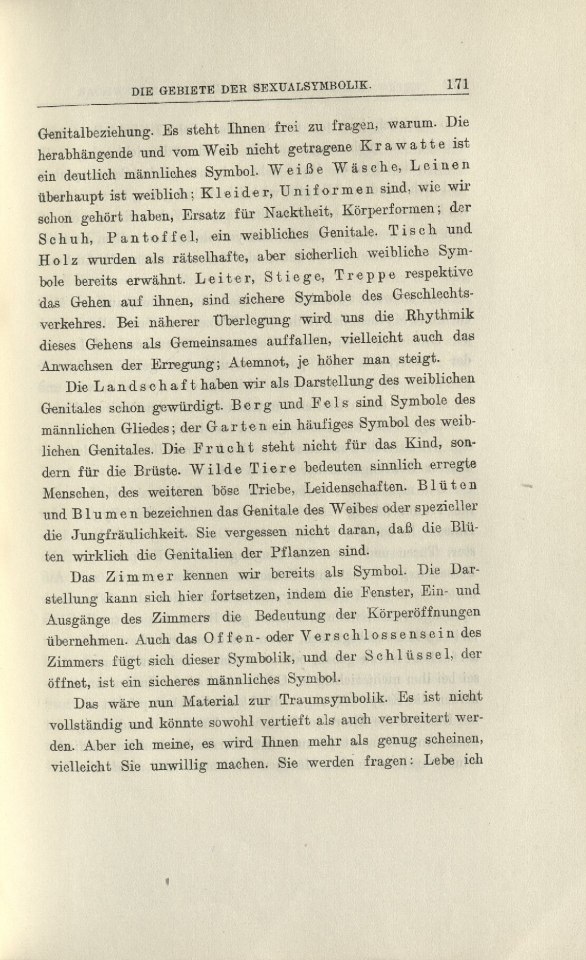 DIE GEBIETE DER SEXUALSYMBOLIK. 171

Genitalbeziehung. Es steht Ihnen frei zu fragen, warum. Die herabhängende und vom Weib nicht getragene Krawatte ist ein deutlich männliches Symbol. Weiße Wäsche, Leinen überhaupt ist weiblich; Kleider, Uniformen sind, wie wir schon gehört haben, Ersatz für Nacktheit, Körperformen; der Schuh, Pantoffel, ein weibliches Genitale. Tisch und Holz wurden als rätselhafte, aber sicherlich weibliche Symbole bereits erwähnt. Leiter, Stiege, Treppe respektive das Gehen auf ihnen, sind sichere Symbole des Geschlechtsverkehres. Bei näherer Überlegung wird uns die Rhythmik dieses Gehens als Gemeinsames auffallen, vielleicht auch das Anwachsen der Erregung; Atemnot, je höher man steigt.

Die Landschaft haben wir als Darstellung des weiblichen Genitales schon gewürdigt. Berg und Fels sind Symbole des männlichen Gliedes; der Garten ein häufiges Symbol des weiblichen Genitales. Die Frucht steht nicht für das Kind, sondern für die Brüste. Wilde Tiere bedeuten sinnlich erregte Menschen, des weiteren böse Triebe, Leidenschaften. Blüten und Blumen bezeichnen das Genitale des Weibes oder spezieller die Jungfräulichkeit. Sie vergessen nicht daran, daß die Blüten wirklich die Genitalien der Pflanzen sind.

Das Zimmer kennen wir bereits als Symbol. Die Darstellung kann sich hier fortsetzen, indem die Fenster, Ein- und Ausgänge des Zimmers die Bedeutung der Körperöffnungen übernehmen. Auch das Offen- oder Verschlossensein des Zimmers fügt sich dieser Symbolik, und der Schlüssel, der öffnet, ist ein sicheres männliches Symbol.

Das wäre nun Material zur Traumsymbolik. Es ist nicht vollständig und könnte sowohl vertieft als auch verbreitert werden. Aber ich meine, es wird Ihnen mehr als genug scheinen, vielleicht Sie unwillig machen. Sie werden fragen: Lebe ich